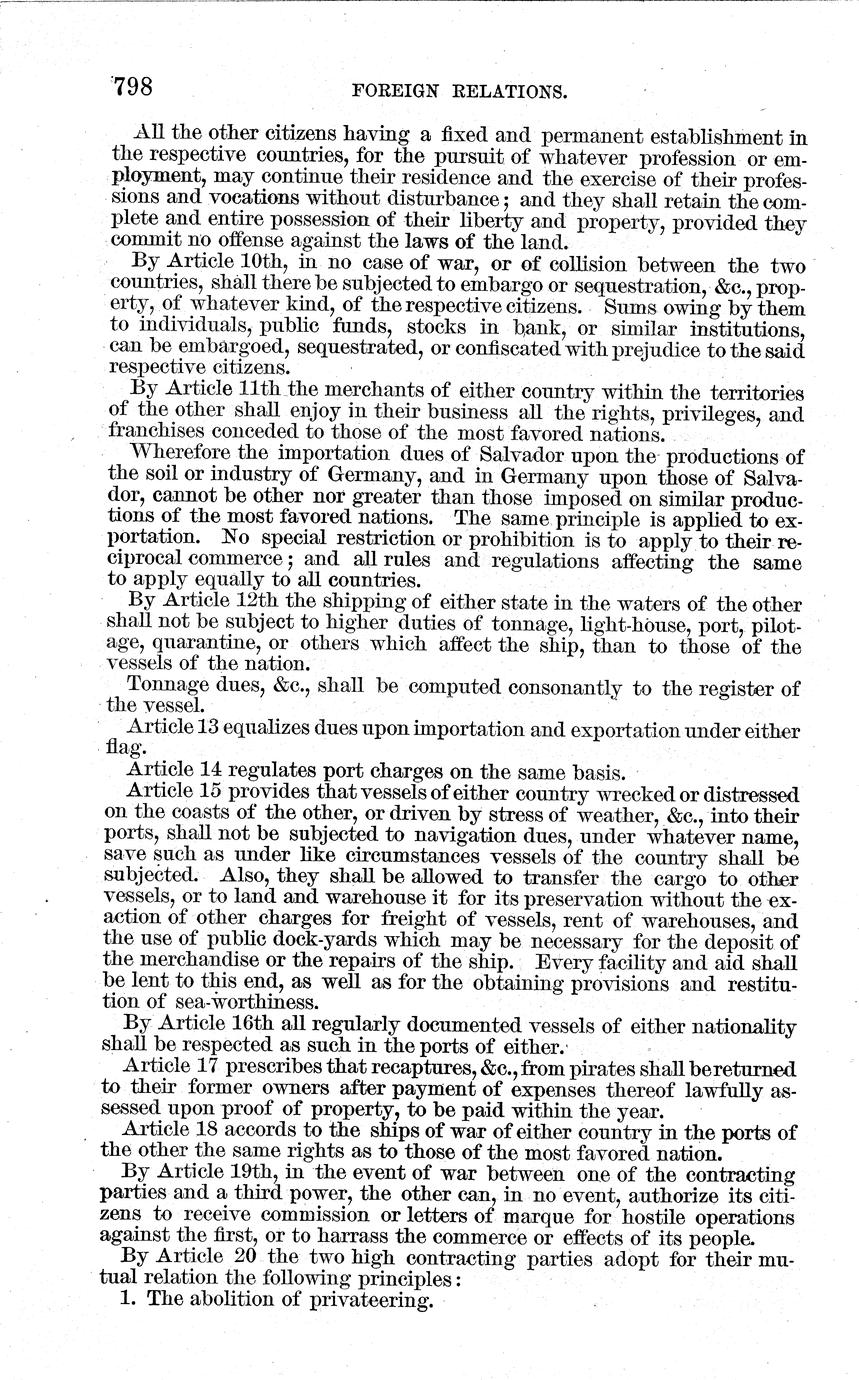 798 FOREIGN RELATIONS.

All the other citizens having a fixed and permanent establishment in the respective countries, for the pursuit of whatever profession or employment, may continue their residence and the exercise of their professions and vocations without disturbance; and they shall retain the complete and entire possession of their liberty and property, provided they commit no offense against the laws of the land.

By Article 10th, in no case of war, or of collision between the two countries, shall there be subjected to embargo or sequestration, &c., property, of whatever kind, of the respective citizens. Sums owing by them to individuals, public funds, stocks in bank, or similar institutions, can be embargoed, sequestrated, or confiscated with prejudice to the said respective citizens.

By Article 11th the merchants of either country within the territories of the other shall enjoy in their business all the rights, privileges, and franchises conceded to those of the most favored nations.

Wherefore the importation dues of Salvador upon the productions of the soil or industry of Germany, and in Germany upon those of Salvador, cannot be other nor greater than those imposed on similar productions of the most favored nations. The same principle is applied to exportation. No special restriction or prohibition is to apply to their reciprocal commerce; and all rules and regulations affecting the same to apply equally to all countries.

By Article 12th the shipping of either state in the waters of the other shall not be subject to higher duties of tonnage, light-house, port, pilotage, quarantine, or others which affect the ship, than to those of the vessels of the nation.

Tonnage dues, &c., shall be computed consonantly to the register of the vessel.

Article 13 equalizes dues upon importation and exportation under either flag.

Article 14 regulates port charges on the same basis.

Article 15 provides that vessels of either country wrecked or distressed on the coasts of the other, or driven by stress of weather, &c., into their ports, shall not be subjected to navigation dues, under whatever name, save such as under like circumstances vessels of the country shall be subjected. Also, they shall be allowed to transfer the cargo to other vessels, or to land and warehouse it for its preservation without the exaction of other charges for freight of vessels, rent of warehouses, and the use of public dock-yards which may be necessary for the deposit of the merchandise or the repairs of the ship. Every facility and aid shall be lent to this end, as well as for the obtaining provisions and restitution of sea-worthiness.

By Article 16th all regularly documented vessels of either nationality shall be respected as such in the ports of either.

Article 17 prescribes that recaptures, &c., from pirates shall be returned to their former owners after payment of expenses thereof lawfully assessed upon proof of property, to be paid within the year.

Article 18 accords to the ships of war of either country in the ports of the other the same rights as to those of the most favored nation.

By Article 19th, in the event of war between one of the contracting parties and a third power, the other can, in no event, authorize its citizens to receive commission or letters of marque for hostile operations against the first, or to harrass the commerce or effects of its people.

By Article 20 the two high contracting parties adopt for their mutual relation the following principles:

1. The abolition of privateering.